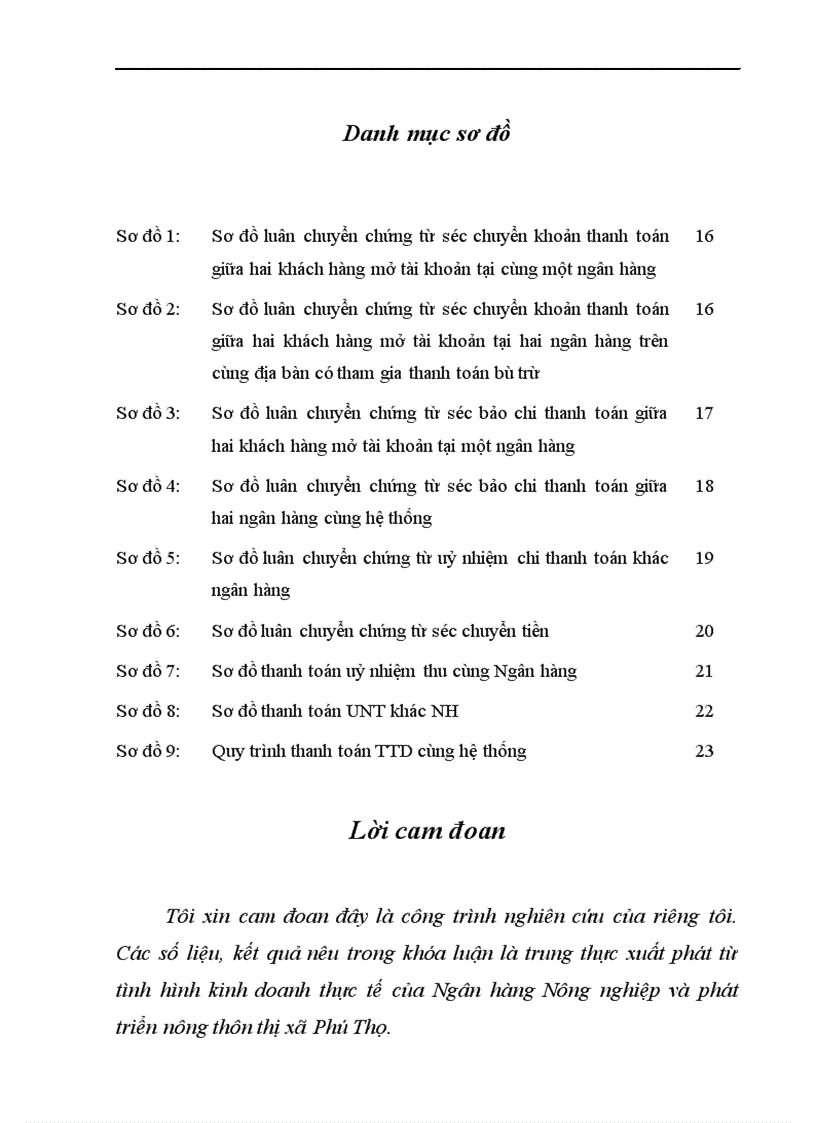 Danh mục sơ đồ

| | | |
|---|---|---|
| Sơ đồ 1: | Sơ đồ luân chuyển chứng từ séc chuyển khoản thanh toán giữa hai khách hàng mở tài khoản tại cùng một ngân hàng | 16 |
| Sơ đồ 2: | Sơ đồ luân chuyển chứng từ séc chuyển khoản thanh toán giữa hai khách hàng mở tài khoản tại hai ngân hàng trên cùng địa bàn có tham gia thanh toán bù trừ | 16 |
| Sơ đồ 3: | Sơ đồ luân chuyển chứng từ séc bảo chi thanh toán giữa hai khách hàng mở tài khoản tại một ngân hàng | 17 |
| Sơ đồ 4: | Sơ đồ luân chuyển chứng từ séc bảo chi thanh toán giữa hai ngân hàng cùng hệ thống | 18 |
| Sơ đồ 5: | Sơ đồ luân chuyển chứng từ uỷ nhiệm chi thanh toán khác ngân hàng | 19 |
| Sơ đồ 6: | Sơ đồ luân chuyển chứng từ séc chuyển tiền | 20 |
| Sơ đồ 7: | Sơ đồ thanh toán uỷ nhiệm thu cùng Ngân hàng | 21 |
| Sơ đồ 8: | Sơ đồ thanh toán UNT khác NH | 22 |
| Sơ đồ 9: | Quy trình thanh toán TTD cùng hệ thống | 23 |

Lời cam đoan

Tôi xin cam đoan đây là công trình nghiên cứu của riêng tôi. Các số liệu, kết quả nêu trong khóa luận là trung thực xuất phát từ tình hình kinh doanh thực tế của Ngân hàng Nông nghiệp và phát triển nông thôn thị xã Phú Thọ.